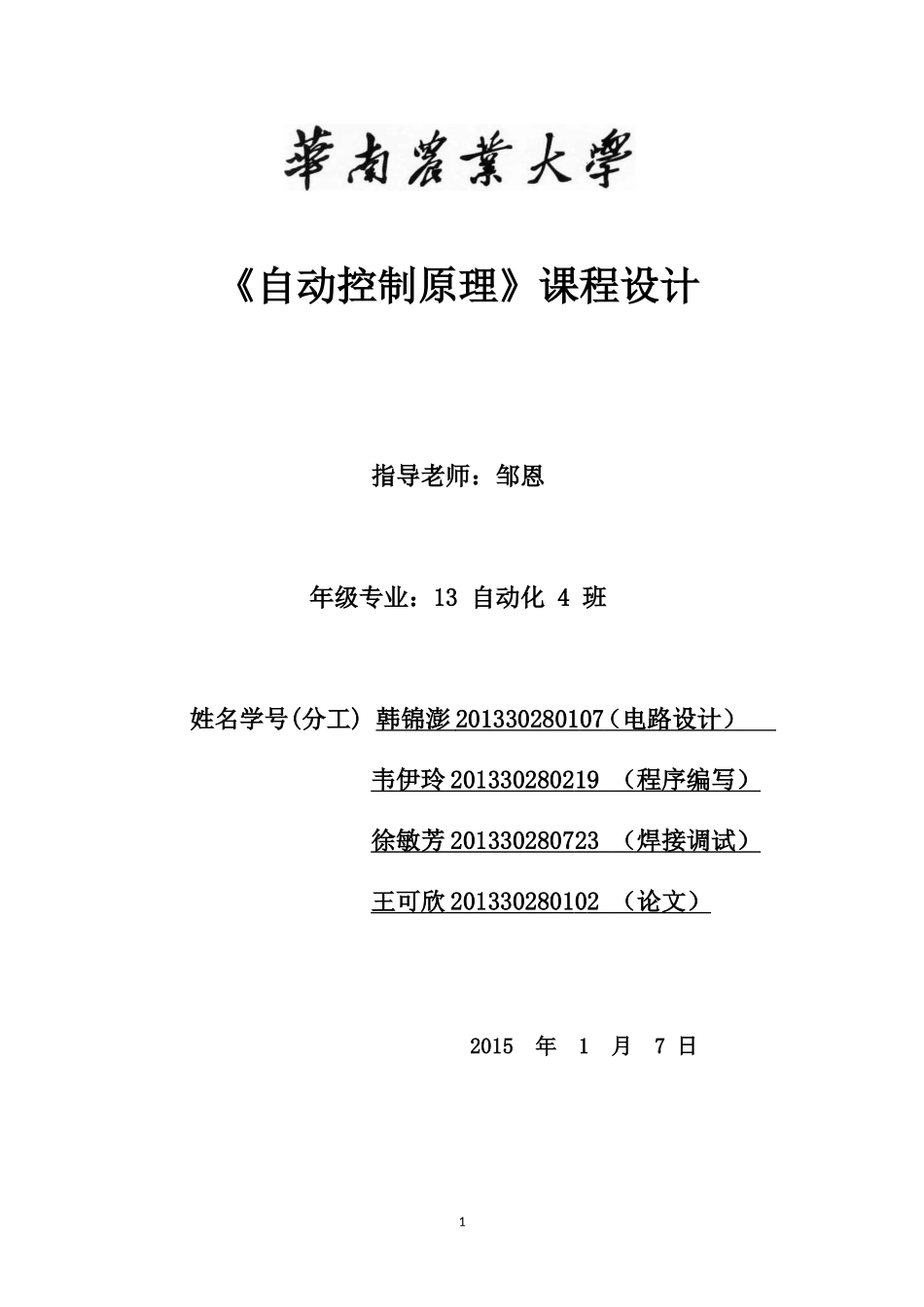 華南農業大學

《自动控制原理》课程设计

指导老师：邹恩

年级专业：13 自动化 4 班

姓名学号(分工) 韩锦澎 201330280107（电路设计）

韦伊玲 201330280219 （程序编写）

徐敏芳 201330280723 （焊接调试）

王可欣 201330280102 （论文）

2015 年 1 月 7 日

1